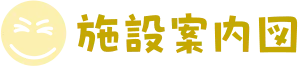 施設案内図